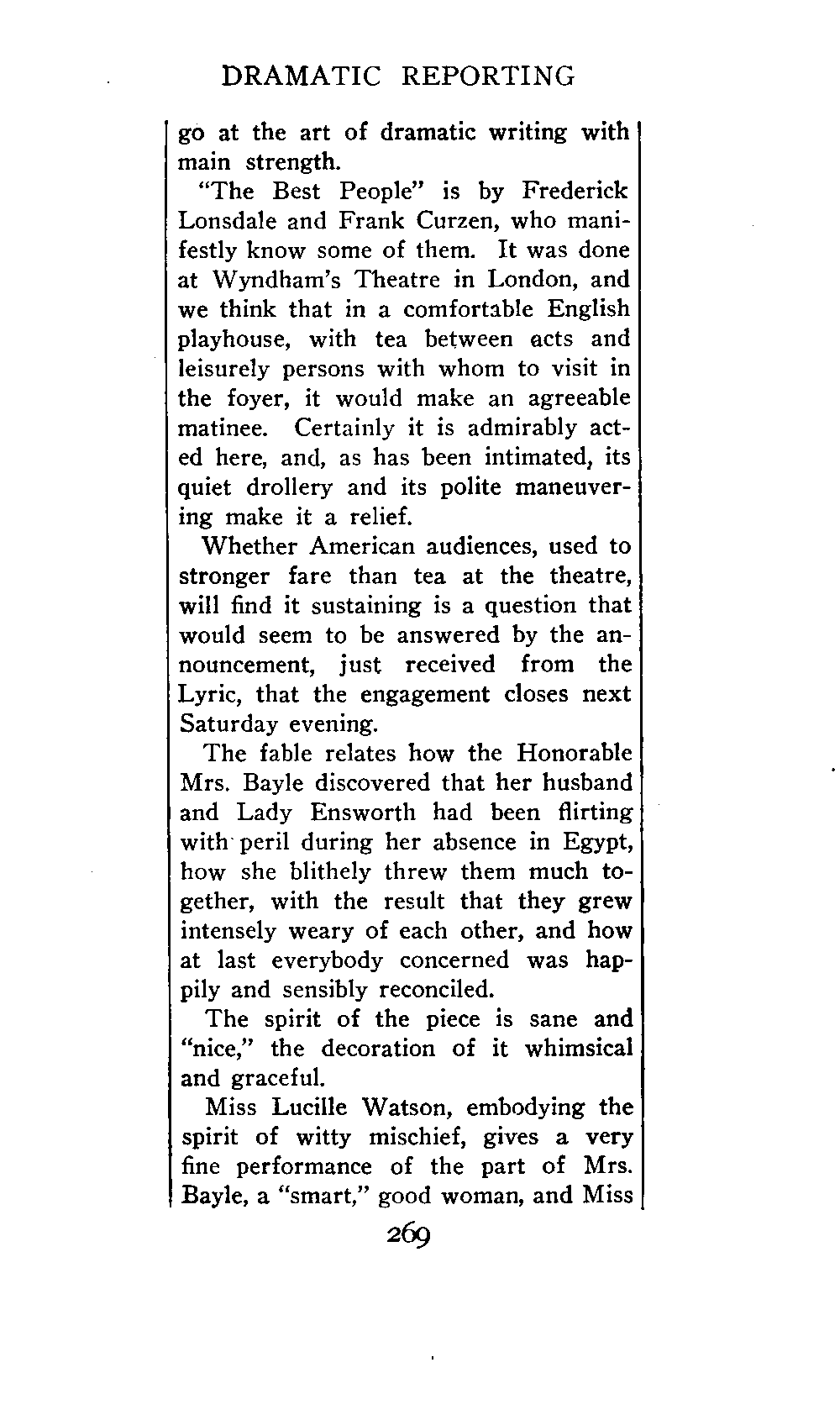 DRAMATIC REPORTING

go at the art of dramatic writing with main strength.

"The Best People" is by Frederick Lonsdale and Frank Curzen, who manifestly know some of them. It was done at Wyndham's Theatre in London, and we think that in a comfortable English playhouse, with tea between acts and leisurely persons with whom to visit in the foyer, it would make an agreeable matinee. Certainly it is admirably acted here, and, as has been intimated, its quiet drollery and its polite maneuvering make it a relief.

Whether American audiences, used to stronger fare than tea at the theatre, will find it sustaining is a question that would seem to be answered by the announcement, just received from the Lyric, that the engagement closes next Saturday evening.

The fable relates how the Honorable Mrs. Bayle discovered that her husband and Lady Ensworth had been flirting with peril during her absence in Egypt, how she blithely threw them much together, with the result that they grew intensely weary of each other, and how at last everybody concerned was happily and sensibly reconciled.

The spirit of the piece is sane and "nice," the decoration of it whimsical and graceful.

Miss Lucille Watson, embodying the spirit of witty mischief, gives a very fine performance of the part of Mrs. Bayle, a "smart," good woman, and Miss

269